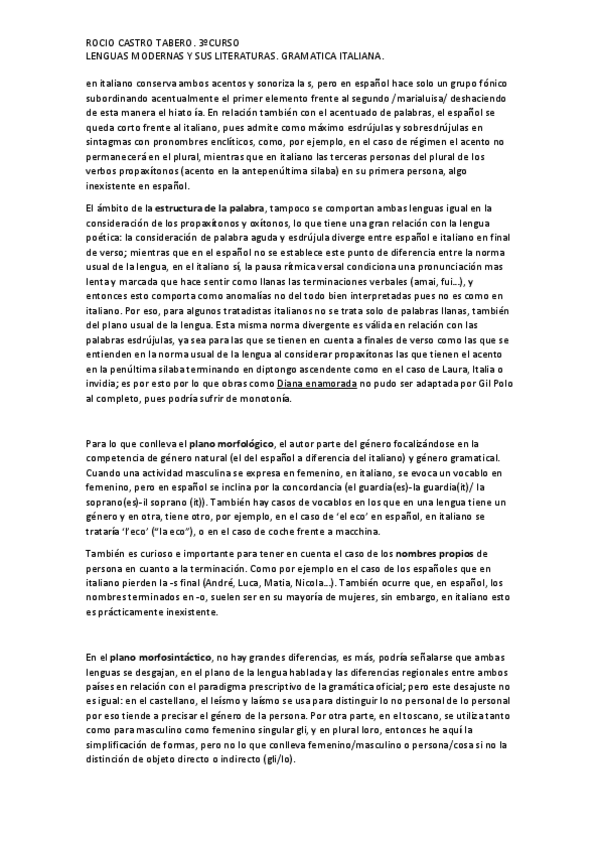 ROCIO CASTRO TABERO. 3ºCURSO
LENGUAS MODERNAS Y SUS LITERATURAS. GRAMATICA ITALIANA.

en italiano conserva ambos acentos y sonoriza la s, pero en español hace solo un grupo fónico subordinando acentualmente el primer elemento frente al segundo /marialuisa/ deshaciendo de esta manera el hiato ía. En relación también con el acentuado de palabras, el español se queda corto frente al italiano, pues admite como máximo esdrújulas y sobresdrújulas en sintagmas con pronombres enclíticos, como, por ejemplo, en el caso de régimen el acento no permanecerá en el plural, mientras que en italiano las terceras personas del plural de los verbos propaxítonos (acento en la antepenúltima sílaba) en su primera persona, algo inexistente en español.

El ámbito de la estructura de la palabra, tampoco se comportan ambas lenguas igual en la consideración de los propaxítonos y oxítonos, lo que tiene una gran relación con la lengua poética: la consideración de palabra aguda y esdrújula diverge entre español e italiano en final de verso; mientras que en el español no se establece este punto de diferencia entre la norma usual de la lengua, en el italiano sí, la pausa rítmica versal condiciona una pronunciación mas lenta y marcada que hace sentir como llanas las terminaciones verbales (amai, fui...), y entonces esto comporta como anomalías no del todo bien interpretadas pues no es como en italiano. Por eso, para algunos tratadistas italianos no se trata solo de palabras llanas, también del plano usual de la lengua. Esta misma norma divergente es válida en relación con las palabras esdrújulas, ya sea para las que se tienen en cuenta a finales de verso como las que se entienden en la norma usual de la lengua al considerar propaxítonas las que tienen el acento en la penúltima sílaba terminando en diptongo ascendente como en el caso de Laura, Italia o invidia; es por esto por lo que obras como Diana enamorada no pudo ser adaptada por Gil Polo al completo, pues podría sufrir de monotonía.

Para lo que conlleva el plano morfológico, el autor parte del género focalizándose en la competencia de género natural (el del español a diferencia del italiano) y género gramatical. Cuando una actividad masculina se expresa en femenino, en italiano, se evoca un vocablo en femenino, pero en español se inclina por la concordancia (el guardia(es)-la guardia(it)/ la soprano(es)-il soprano (it)). También hay casos de vocablos en los que en una lengua tiene un género y en otra, tiene otro, por ejemplo, en el caso de 'el eco' en español, en italiano se trataría 'l'eco' ("la eco"), o en el caso de coche frente a macchina.

También es curioso e importante para tener en cuenta el caso de los nombres propios de persona en cuanto a la terminación. Como por ejemplo en el caso de los españoles que en italiano pierden la -s final (André, Luca, Matia, Nicola...). También ocurre que, en español, los nombres terminados en -o, suelen ser en su mayoría de mujeres, sin embargo, en italiano esto es prácticamente inexistente.

En el plano morfosintáctico, no hay grandes diferencias, es más, podría señalarse que ambas lenguas se desgajan, en el plano de la lengua hablada y las diferencias regionales entre ambos países en relación con el paradigma prescriptivo de la gramática oficial; pero este desajuste no es igual: en el castellano, el leísmo y laísmo se usa para distinguir lo no personal de lo personal por eso tiende a precisar el género de la persona. Por otra parte, en el toscano, se utiliza tanto como para masculino como femenino singular gli, y en plural loro, entonces he aquí la simplificación de formas, pero no lo que conlleva femenino/masculino o persona/cosa si no la distinción de objeto directo o indirecto (gli/lo).